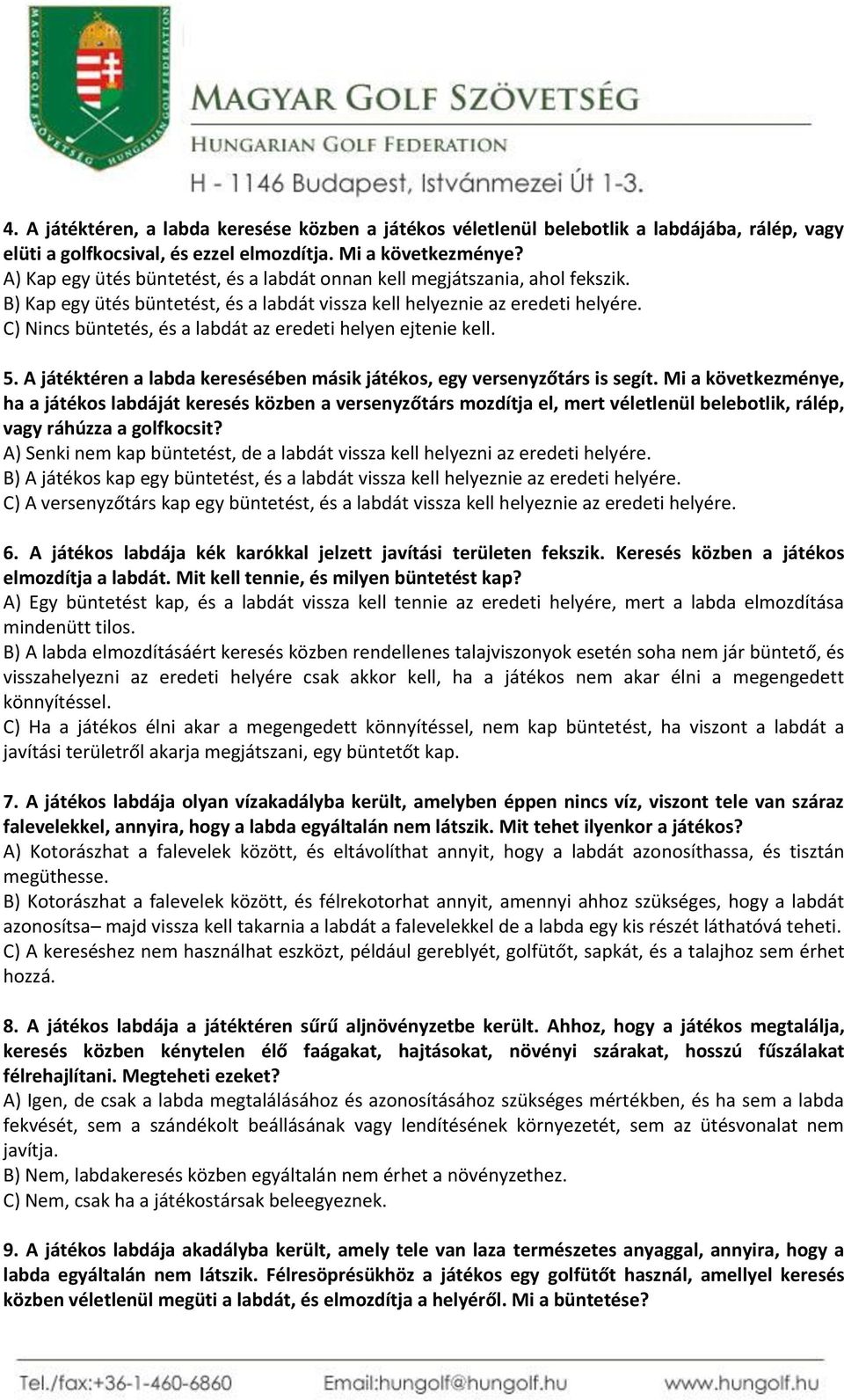 MAGYAR GOLF SZÖVETSÉG
HUNGARIAN GOLF FEDERATION
H - 1146 Budapest, Istvánmezei Út 1-3.

4. A játéktéren, a labda keresése közben a játékos véletlenül belebotlik a labdájába, rálép, vagy elüti a golfkocsival, és ezzel elmozdítja. Mi a következménye?
A) Kap egy ütés büntetést, és a labdát onnan kell megjátszania, ahol fekszik.
B) Kap egy ütés büntetést, és a labdát vissza kell helyeznie az eredeti helyére.
C) Nincs büntetés, és a labdát az eredeti helyen ejtenie kell.

5. A játéktéren a labda keresésében másik játékos, egy versenyzőtárs is segít. Mi a következménye, ha a játékos labdáját keresés közben a versenyzőtárs mozdítja el, mert véletlenül belebotlik, rálép, vagy ráhúzza a golfkocsit?
A) Senki nem kap büntetést, de a labdát vissza kell helyezni az eredeti helyére.
B) A játékos kap egy büntetést, és a labdát vissza kell helyeznie az eredeti helyére.
C) A versenyzőtárs kap egy büntetést, és a labdát vissza kell helyeznie az eredeti helyére.

6. A játékos labdája kék karókkal jelzett javítási területen fekszik. Keresés közben a játékos elmozdítja a labdát. Mit kell tennie, és milyen büntetést kap?
A) Egy büntetést kap, és a labdát vissza kell tennie az eredeti helyére, mert a labda elmozdítása mindenütt tilos.
B) A labda elmozdításáért keresés közben rendellenes talajviszonyok esetén soha nem jár büntető, és visszahelyezni az eredeti helyére csak akkor kell, ha a játékos nem akar élni a megengedett könnyítéssel.
C) Ha a játékos élni akar a megengedett könnyítéssel, nem kap büntetést, ha viszont a labdát a javítási területről akarja megjátszani, egy büntetőt kap.

7. A játékos labdája olyan vízakadályba került, amelyben éppen nincs víz, viszont tele van száraz falevelekkel, annyira, hogy a labda egyáltalán nem látszik. Mit tehet ilyenkor a játékos?
A) Kotorászhat a falevelek között, és eltávolíthat annyit, hogy a labdát azonosíthassa, és tisztán megüthesse.
B) Kotorászhat a falevelek között, és félrekotorhat annyit, amennyi ahhoz szükséges, hogy a labdát azonosítsa– majd vissza kell takarnia a labdát a falevelekkel de a labda egy kis részét láthatóvá teheti.
C) A kereséshez nem használhat eszközt, például gereblyét, golfütőt, sapkát, és a talajhoz sem érhet hozzá.

8. A játékos labdája a játéktéren sűrű aljnövényzetbe került. Ahhoz, hogy a játékos megtalálja, keresés közben kénytelen élő faágakat, hajtásokat, növényi szárakat, hosszú fűszálakat félrehajlítani. Megteheti ezeket?
A) Igen, de csak a labda megtalálásához és azonosításához szükséges mértékben, és ha sem a labda fekvését, sem a szándékolt beállásának vagy lendítésének környezetét, sem az ütésvonalat nem javítja.
B) Nem, labdakeresés közben egyáltalán nem érhet a növényzethez.
C) Nem, csak ha a játékostársak beleegyeznek.

9. A játékos labdája akadályba került, amely tele van laza természetes anyaggal, annyira, hogy a labda egyáltalán nem látszik. Félresöprésükhöz a játékos egy golfütőt használ, amellyel keresés közben véletlenül megüti a labdát, és elmozdítja a helyéről. Mi a büntetése?

Tel./fax:+36-1-460-6860 Email:hungolf@hungolf.hu www.hungolf.hu